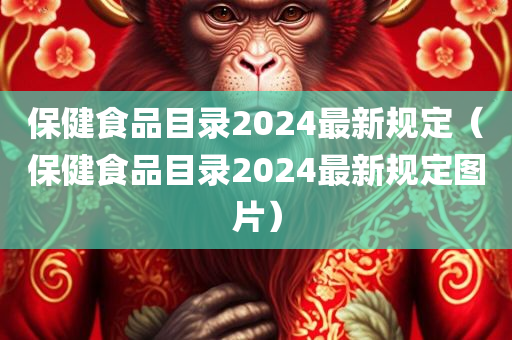 保健食品目录2024最新规定（保健食品目录2024最新规定图片）